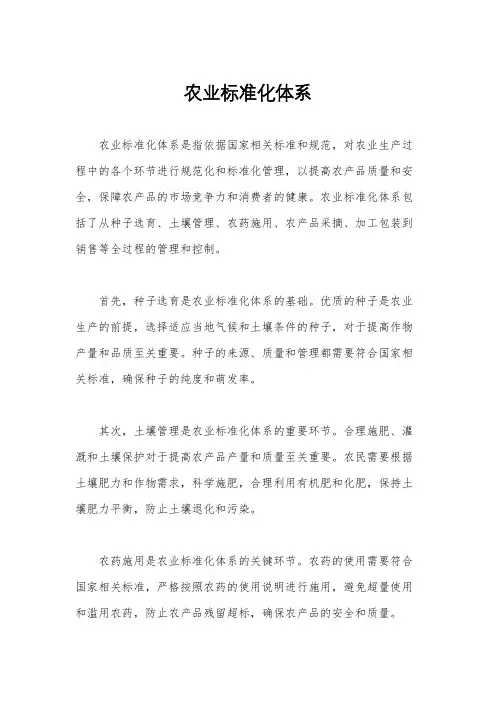 农业标准化体系

农业标准化体系是指依据国家相关标准和规范，对农业生产过程中的各个环节进行规范化和标准化管理，以提高农产品质量和安全，保障农产品的市场竞争力和消费者的健康。农业标准化体系包括了从种子选育、土壤管理、农药施用、农产品采摘、加工包装到销售等全过程的管理和控制。

首先，种子选育是农业标准化体系的基础。优质的种子是农业生产的前提，选择适应当地气候和土壤条件的种子，对于提高作物产量和品质至关重要。种子的来源、质量和管理都需要符合国家相关标准，确保种子的纯度和萌发率。

其次，土壤管理是农业标准化体系的重要环节。合理施肥、灌溉和土壤保护对于提高农产品产量和质量至关重要。农民需要根据土壤肥力和作物需求，科学施肥，合理利用有机肥和化肥，保持土壤肥力平衡，防止土壤退化和污染。

农药施用是农业标准化体系的关键环节。农药的使用需要符合国家相关标准，严格按照农药的使用说明进行施用，避免超量使用和滥用农药，防止农产品残留超标，确保农产品的安全和质量。